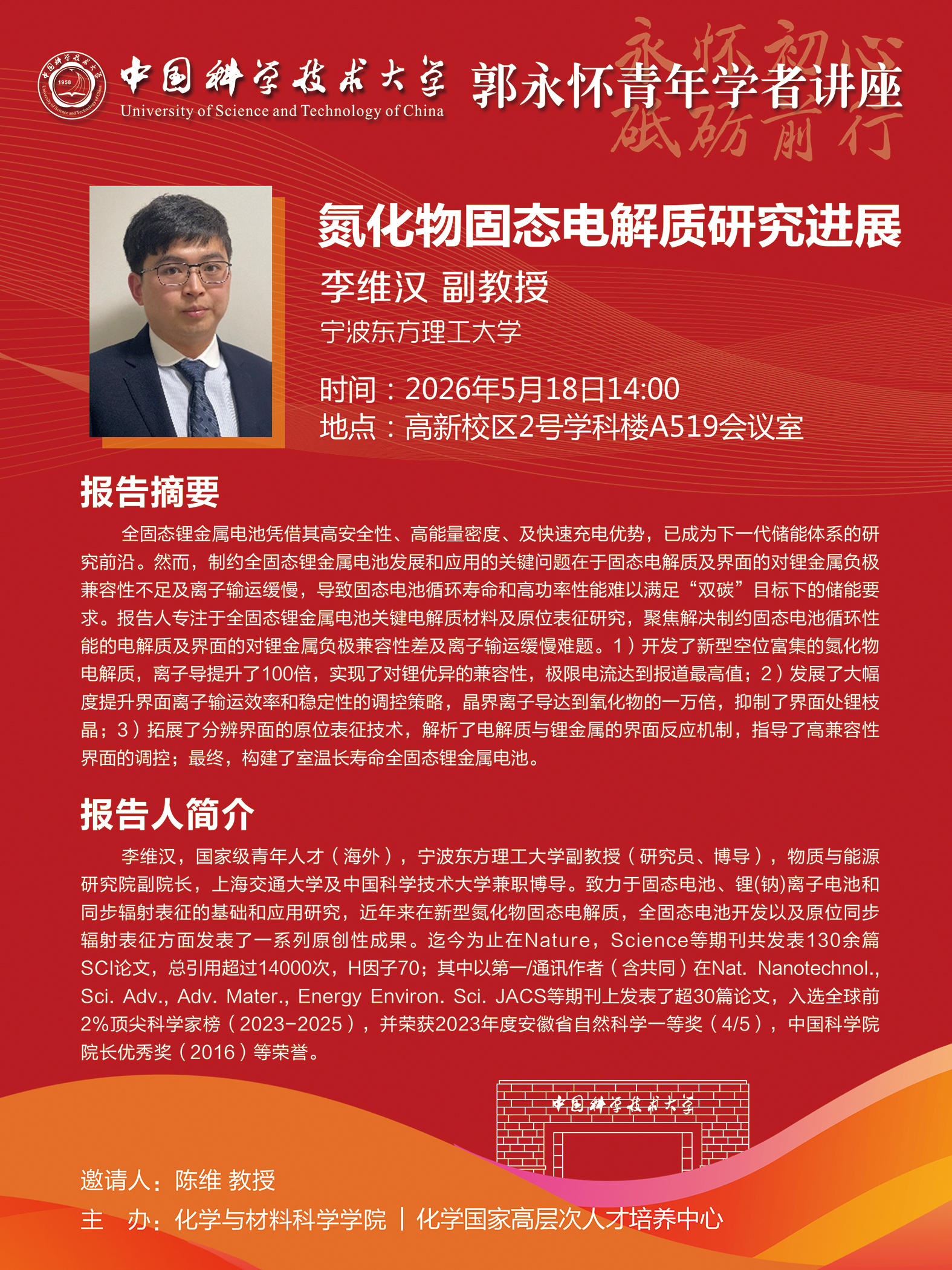 中国科学技术大学
University of Science and Technology of China

郭永怀青年学者讲座

永怀初心 砥砺前行

氮化物固态电解质研究进展

李维汉 副教授

宁波东方理工大学

时间：2026年5月18日14:00
地点：高新校区2号学科楼A519会议室

报告摘要

全固态锂金属电池凭借其高安全性、高能量密度、及快速充电优势，已成为下一代储能体系的研究前沿。然而，制约全固态锂金属电池发展和应用的关键问题在于固态电解质及界面的对锂金属负极兼容性不足及离子输运缓慢，导致固态电池循环寿命和高功率性能难以满足“双碳”目标下的储能要求。报告人专注于全固态锂金属电池关键电解质材料及原位表征研究，聚焦解决制约固态电池循环性能的电解质及界面的对锂金属负极兼容性差及离子输运缓慢难题。1）开发了新型空位富集的氮化物电解质，离子导提升了100倍，实现了对锂优异的兼容性，极限电流达到报道最高值；2）发展了大幅度提升界面离子输运效率和稳定性的调控策略，晶界离子导达到氧化物的一万倍，抑制了界面处锂枝晶；3）拓展了分辨界面的原位表征技术，解析了电解质与锂金属的界面反应机制，指导了高兼容性界面的调控；最终，构建了室温长寿命全固态锂金属电池。

报告人简介

李维汉，国家级青年人才（海外），宁波东方理工大学副教授（研究员、博导），物质与能源研究院副院长，上海交通大学及中国科学技术大学兼职博导。致力于固态电池、锂(钠)离子电池和同步辐射表征的基础和应用研究，近年来在新型氮化物固态电解质，全固态电池开发以及原位同步辐射表征方面发表了一系列原创性成果。迄今为止在Nature，Science等期刊共发表130余篇SCI论文，总引用超过14000次，H因子70；其中以第一/通讯作者（含共同）在Nat. Nanotechnol., Sci. Adv., Adv. Mater., Energy Environ. Sci. JACS等期刊上发表了超30篇论文，入选全球前2%顶尖科学家榜（2023-2025），并荣获2023年度安徽省自然科学一等奖（4/5），中国科学院院长优秀奖（2016）等荣誉。

中国科学技术大学

邀请人：陈维 教授
主 办：化学与材料科学学院 | 化学国家高层次人才培养中心